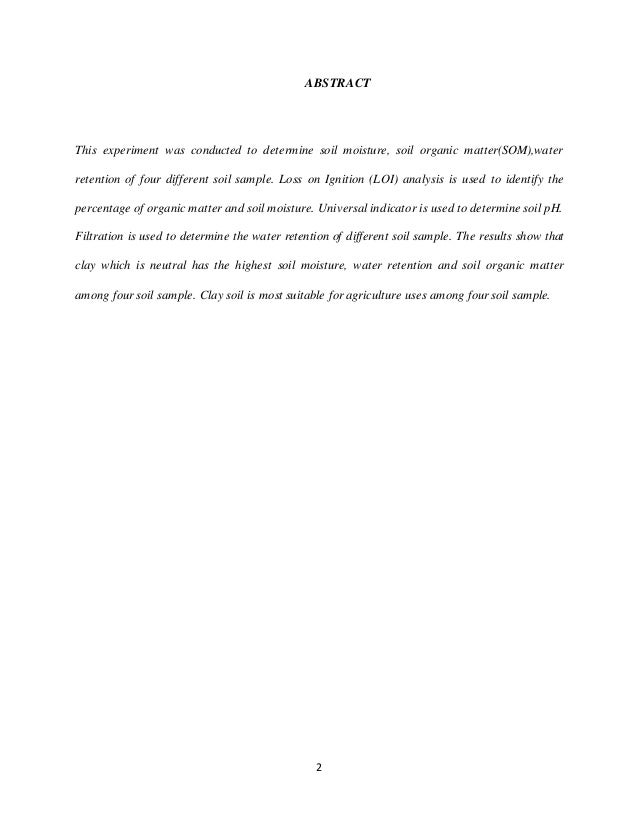 ABSTRACT

This experiment was conducted to determine soil moisture, soil organic matter(SOM),water retention of four different soil sample. Loss on Ignition (LOI) analysis is used to identify the percentage of organic matter and soil moisture. Universal indicator is used to determine soil pH. Filtration is used to determine the water retention of different soil sample. The results show that clay which is neutral has the highest soil moisture, water retention and soil organic matter among four soil sample. Clay soil is most suitable for agriculture uses among four soil sample.

2